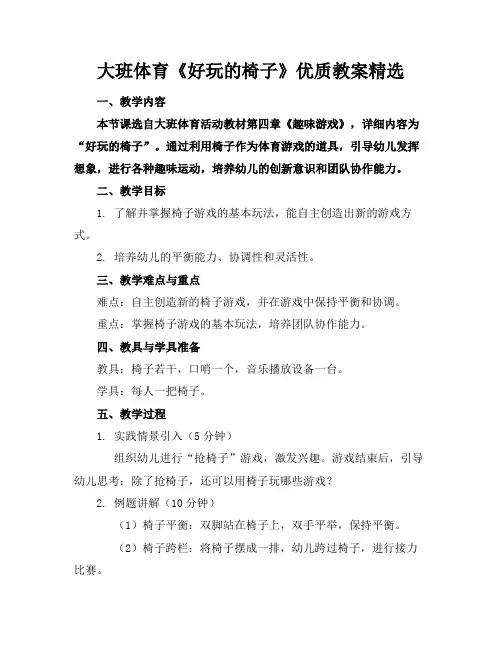 大班体育《好玩的椅子》优质教案精选

一、教学内容

本节课选自大班体育活动教材第四章《趣味游戏》，详细内容为“好玩的椅子”。通过利用椅子作为体育游戏的道具，引导幼儿发挥想象，进行各种趣味运动，培养幼儿的创新意识和团队协作能力。

二、教学目标

1. 了解并掌握椅子游戏的基本玩法，能自主创造出新的游戏方式。

2. 培养幼儿的平衡能力、协调性和灵活性。

三、教学难点与重点

难点：自主创造新的椅子游戏，并在游戏中保持平衡和协调。

重点：掌握椅子游戏的基本玩法，培养团队协作能力。

四、教具与学具准备

教具：椅子若干，口哨一个，音乐播放设备一台。

学具：每人一把椅子。

五、教学过程

1. 实践情景引入（5 分钟）

组织幼儿进行“抢椅子”游戏，激发兴趣。游戏结束后，引导幼儿思考：除了抢椅子，还可以用椅子玩哪些游戏？

2. 例题讲解（10 分钟）

（1）椅子平衡：双脚站在椅子上，双手平举，保持平衡。

（2）椅子跨栏：将椅子摆成一排，幼儿跨过椅子，进行接力比赛。